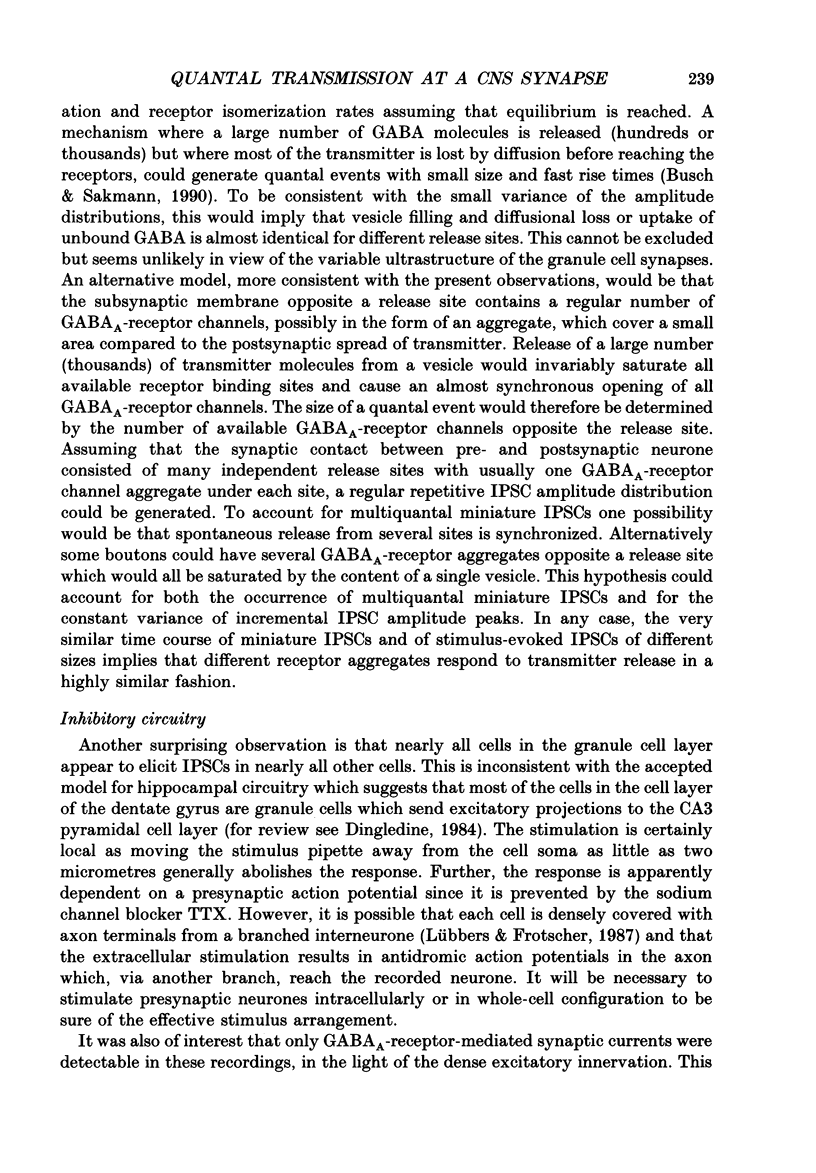 QUANTAL TRANSMISSION AT A CNS SYNAPSE 239

ation and receptor isomerization rates assuming that equilibrium is reached. A mechanism where a large number of GABA molecules is released (hundreds or thousands) but where most of the transmitter is lost by diffusion before reaching the receptors, could generate quantal events with small size and fast rise times (Busch & Sakmann, 1990). To be consistent with the small variance of the amplitude distributions, this would imply that vesicle filling and diffusional loss or uptake of unbound GABA is almost identical for different release sites. This cannot be excluded but seems unlikely in view of the variable ultrastructure of the granule cell synapses. An alternative model, more consistent with the present observations, would be that the subsynaptic membrane opposite a release site contains a regular number of $GABA_A$-receptor channels, possibly in the form of an aggregate, which cover a small area compared to the postsynaptic spread of transmitter. Release of a large number (thousands) of transmitter molecules from a vesicle would invariably saturate all available receptor binding sites and cause an almost synchronous opening of all $GABA_A$-receptor channels. The size of a quantal event would therefore be determined by the number of available $GABA_A$-receptor channels opposite the release site. Assuming that the synaptic contact between pre- and postsynaptic neurone consisted of many independent release sites with usually one $GABA_A$-receptor channel aggregate under each site, a regular repetitive IPSC amplitude distribution could be generated. To account for multiquantal miniature IPSCs one possibility would be that spontaneous release from several sites is synchronized. Alternatively some boutons could have several $GABA_A$-receptor aggregates opposite a release site which would all be saturated by the content of a single vesicle. This hypothesis could account for both the occurrence of multiquantal miniature IPSCs and for the constant variance of incremental IPSC amplitude peaks. In any case, the very similar time course of miniature IPSCs and of stimulus-evoked IPSCs of different sizes implies that different receptor aggregates respond to transmitter release in a highly similar fashion.

Inhibitory circuitry

Another surprising observation is that nearly all cells in the granule cell layer appear to elicit IPSCs in nearly all other cells. This is inconsistent with the accepted model for hippocampal circuitry which suggests that most of the cells in the cell layer of the dentate gyrus are granule cells which send excitatory projections to the CA3 pyramidal cell layer (for review see Dingledine, 1984). The stimulation is certainly local as moving the stimulus pipette away from the cell soma as little as two micrometres generally abolishes the response. Further, the response is apparently dependent on a presynaptic action potential since it is prevented by the sodium channel blocker TTX. However, it is possible that each cell is densely covered with axon terminals from a branched interneurone (Lübbers & Frotscher, 1987) and that the extracellular stimulation results in antidromic action potentials in the axon which, via another branch, reach the recorded neurone. It will be necessary to stimulate presynaptic neurones intracellularly or in whole-cell configuration to be sure of the effective stimulus arrangement.

It was also of interest that only $GABA_A$-receptor-mediated synaptic currents were detectable in these recordings, in the light of the dense excitatory innervation. This